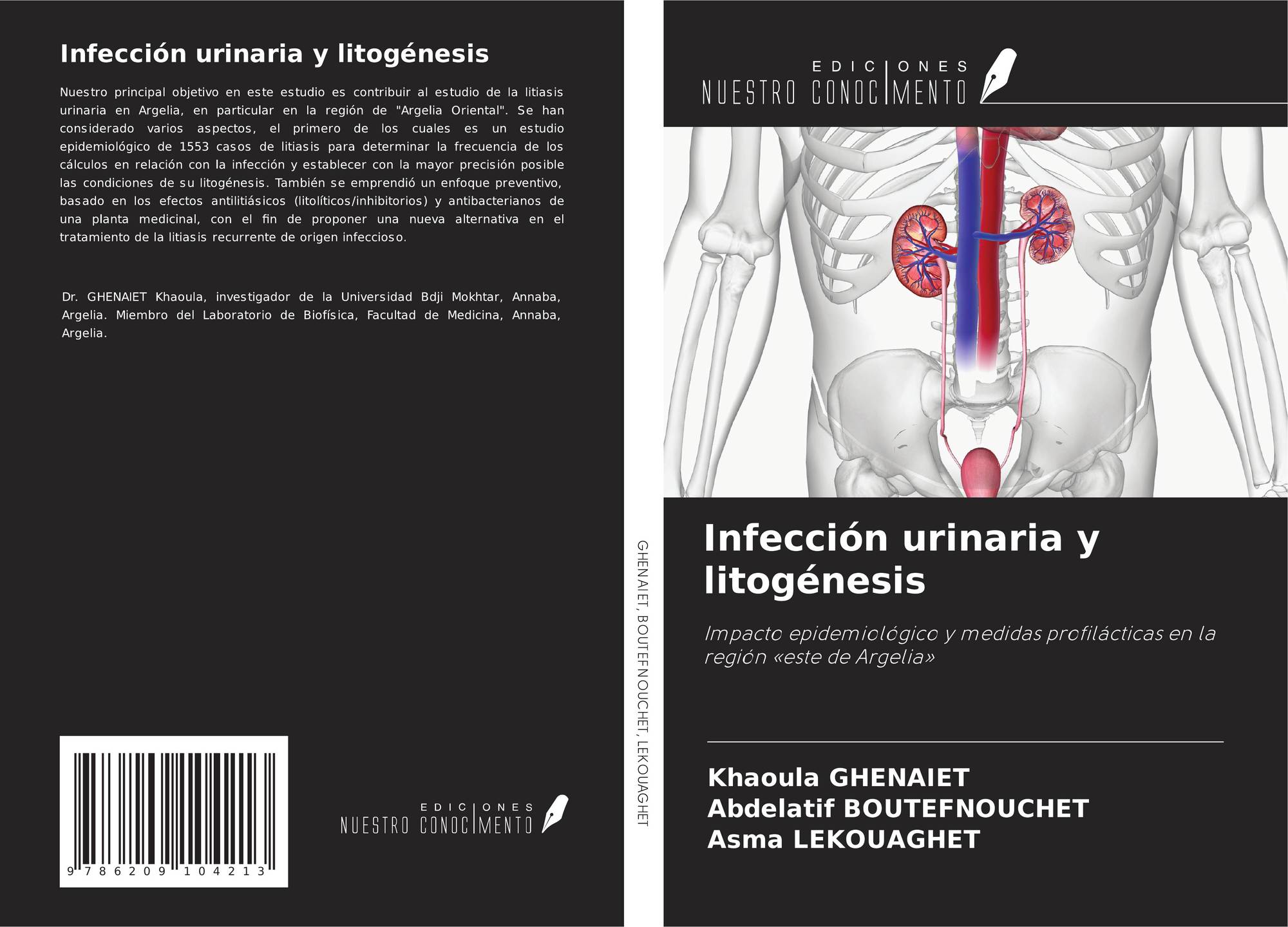 Infección urinaria y litogénesis

Nuestro principal objetivo en este estudio es contribuir al estudio de la litiasis urinaria en Argelia, en particular en la región de "Argelia Oriental". Se han considerado varios aspectos, el primero de los cuales es un estudio epidemiológico de 1553 casos de litiasis para determinar la frecuencia de los cálculos en relación con la infección y establecer con la mayor precisión posible las condiciones de su litogénesis. También se emprendió un enfoque preventivo, basado en los efectos antilitiásicos (litolíticos/inhibitorios) y antibacterianos de una planta medicinal, con el fin de proponer una nueva alternativa en el tratamiento de la litiasis recurrente de origen infeccioso.

Dr. GHENAIET Khaoula, investigador de la Universidad Bdji Mokhtar, Annaba, Argelia. Miembro del Laboratorio de Biofísica, Facultad de Medicina, Annaba, Argelia.

9 786209 104213

EDICIONES
NUESTRO CONOCIMENTO

GHENAIET, BOUTEFNOUCHET, LEKOUAGHET

EDICIONES
NUESTRO CONOCIMENTO

Infección urinaria y litogénesis

Impacto epidemiológico y medidas profilácticas en la región «este de Argelia»

Khaoula GHENAIET
Abdelatif BOUTEFNOUCHET
Asma LEKOUAGHET